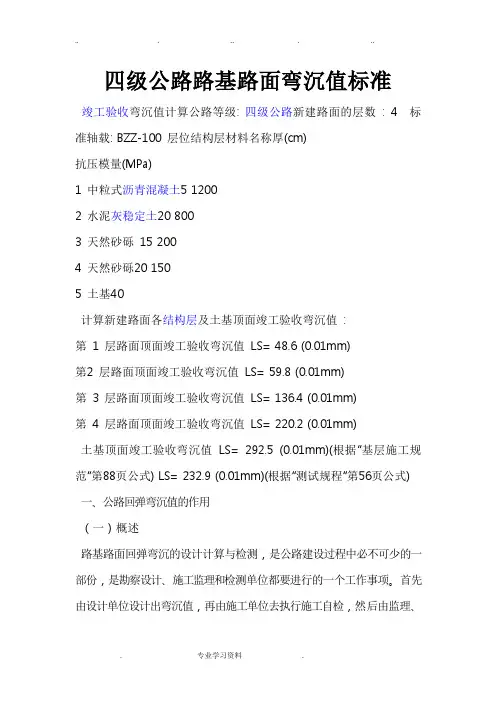 四级公路路基路面弯沉值标准

竣工验收弯沉值计算公路等级: 四级公路新建路面的层数 : 4 标准轴载: BZZ-100 层位结构层材料名称厚(cm)

抗压模量(MPa)

1 中粒式沥青混凝土5 1200

2 水泥灰稳定土20 800

3 天然砂砾 15 200

4 天然砂砾20 150

5 土基40

计算新建路面各结构层及土基顶面竣工验收弯沉值 :

第 1 层路面顶面竣工验收弯沉值 LS= 48.6 (0.01mm)

第2 层路面顶面竣工验收弯沉值 LS= 59.8 (0.01mm)

第 3 层路面顶面竣工验收弯沉值 LS= 136.4 (0.01mm)

第 4 层路面顶面竣工验收弯沉值 LS= 220.2 (0.01mm)

土基顶面竣工验收弯沉值 LS= 292.5 (0.01mm)(根据"基层施工规范"第88页公式) LS= 232.9 (0.01mm)(根据"测试规程"第56页公式)

一、公路回弹弯沉值的作用

(一)概述

路基路面回弹弯沉的设计计算与检测，是公路建设过程中必不可少的一部份，是勘察设计、施工监理和检测单位都要进行的一个工作事项。首先由设计单位设计出弯沉值，再由施工单位去执行施工自检，然后由监理、

专业学习资料